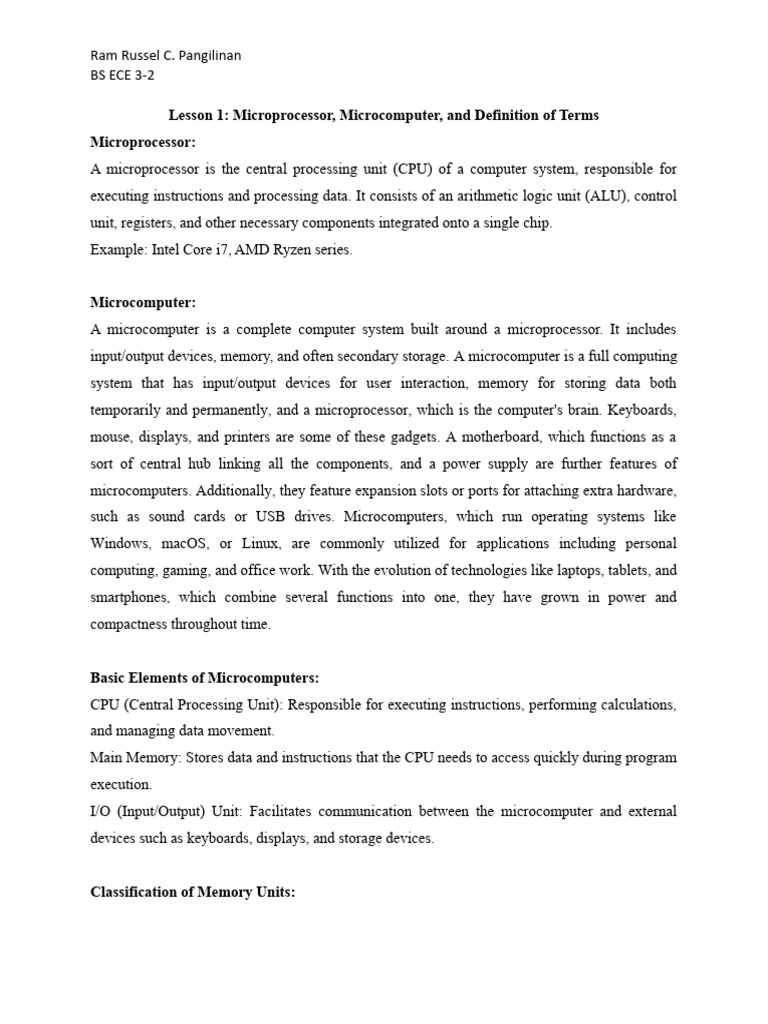 Ram Russel C. Pangilinan
BS ECE 3-2

Lesson 1: Microprocessor, Microcomputer, and Definition of Terms

Microprocessor:
A microprocessor is the central processing unit (CPU) of a computer system, responsible for executing instructions and processing data. It consists of an arithmetic logic unit (ALU), control unit, registers, and other necessary components integrated onto a single chip.
Example: Intel Core i7, AMD Ryzen series.

Microcomputer:
A microcomputer is a complete computer system built around a microprocessor. It includes input/output devices, memory, and often secondary storage. A microcomputer is a full computing system that has input/output devices for user interaction, memory for storing data both temporarily and permanently, and a microprocessor, which is the computer's brain. Keyboards, mouse, displays, and printers are some of these gadgets. A motherboard, which functions as a sort of central hub linking all the components, and a power supply are further features of microcomputers. Additionally, they feature expansion slots or ports for attaching extra hardware, such as sound cards or USB drives. Microcomputers, which run operating systems like Windows, macOS, or Linux, are commonly utilized for applications including personal computing, gaming, and office work. With the evolution of technologies like laptops, tablets, and smartphones, which combine several functions into one, they have grown in power and compactness throughout time.

Basic Elements of Microcomputers:
CPU (Central Processing Unit): Responsible for executing instructions, performing calculations, and managing data movement.
Main Memory: Stores data and instructions that the CPU needs to access quickly during program execution.
I/O (Input/Output) Unit: Facilitates communication between the microcomputer and external devices such as keyboards, displays, and storage devices.

Classification of Memory Units: